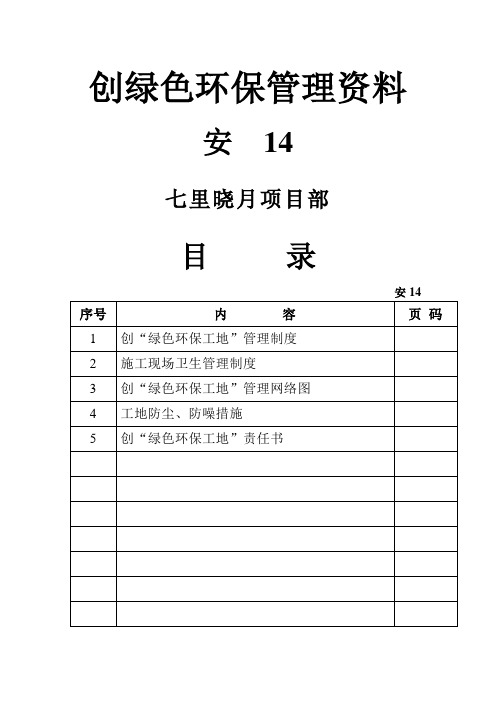 创绿色环保管理资料

安 14

七里晓月项目部

目 录

安 14

| 序号 | 内 容 | 页 码 |
|---|---|---|
| 1 | 创“绿色环保工地”管理制度 | |
| 2 | 施工现场卫生管理制度 | |
| 3 | 创“绿色环保工地”管理网络图 | |
| 4 | 工地防尘、防噪措施 | |
| 5 | 创“绿色环保工地”责任书 | |
| | | |
| | | |
| | | |
| | | |
| | | |
| | | |
| | | |